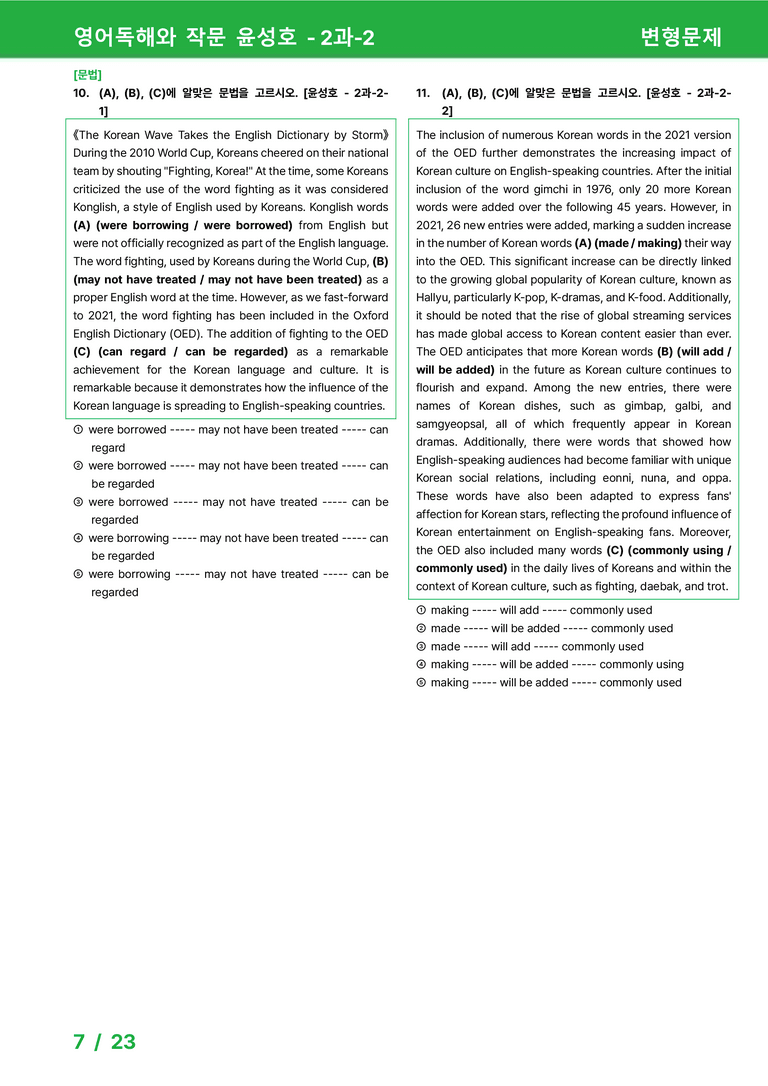 영어독해와 작문 윤성호 - 2과-2
변형문제

[문법]
10. (A), (B), (C)에 알맞은 문법을 고르시오. [윤성호 - 2과-2-1]

《The Korean Wave Takes the English Dictionary by Storm》 During the 2010 World Cup, Koreans cheered on their national team by shouting "Fighting, Korea!" At the time, some Koreans criticized the use of the word fighting as it was considered Konglish, a style of English used by Koreans. Konglish words (A) (were borrowing / were borrowed) from English but were not officially recognized as part of the English language. The word fighting, used by Koreans during the World Cup, (B) (may not have treated / may not have been treated) as a proper English word at the time. However, as we fast-forward to 2021, the word fighting has been included in the Oxford English Dictionary (OED). The addition of fighting to the OED (C) (can regard / can be regarded) as a remarkable achievement for the Korean language and culture. It is remarkable because it demonstrates how the influence of the Korean language is spreading to English-speaking countries.

① were borrowed ----- may not have been treated ----- can regard
② were borrowed ----- may not have been treated ----- can be regarded
③ were borrowed ----- may not have treated ----- can be regarded
④ were borrowing ----- may not have been treated ----- can be regarded
⑤ were borrowing ----- may not have treated ----- can be regarded

11. (A), (B), (C)에 알맞은 문법을 고르시오. [윤성호 - 2과-2-2]

The inclusion of numerous Korean words in the 2021 version of the OED further demonstrates the increasing impact of Korean culture on English-speaking countries. After the initial inclusion of the word gimchi in 1976, only 20 more Korean words were added over the following 45 years. However, in 2021, 26 new entries were added, marking a sudden increase in the number of Korean words (A) (made / making) their way into the OED. This significant increase can be directly linked to the growing global popularity of Korean culture, known as Hallyu, particularly K-pop, K-dramas, and K-food. Additionally, it should be noted that the rise of global streaming services has made global access to Korean content easier than ever. The OED anticipates that more Korean words (B) (will add / will be added) in the future as Korean culture continues to flourish and expand. Among the new entries, there were names of Korean dishes, such as gimbap, galbi, and samgyeopsal, all of which frequently appear in Korean dramas. Additionally, there were words that showed how English-speaking audiences had become familiar with unique Korean social relations, including eonni, nuna, and oppa. These words have also been adapted to express fans' affection for Korean stars, reflecting the profound influence of Korean entertainment on English-speaking fans. Moreover, the OED also included many words (C) (commonly using / commonly used) in the daily lives of Koreans and within the context of Korean culture, such as fighting, daebak, and trot.

① making ----- will add ----- commonly used
② made ----- will be added ----- commonly used
③ made ----- will add ----- commonly used
④ making ----- will be added ----- commonly using
⑤ making ----- will be added ----- commonly used

7 / 23